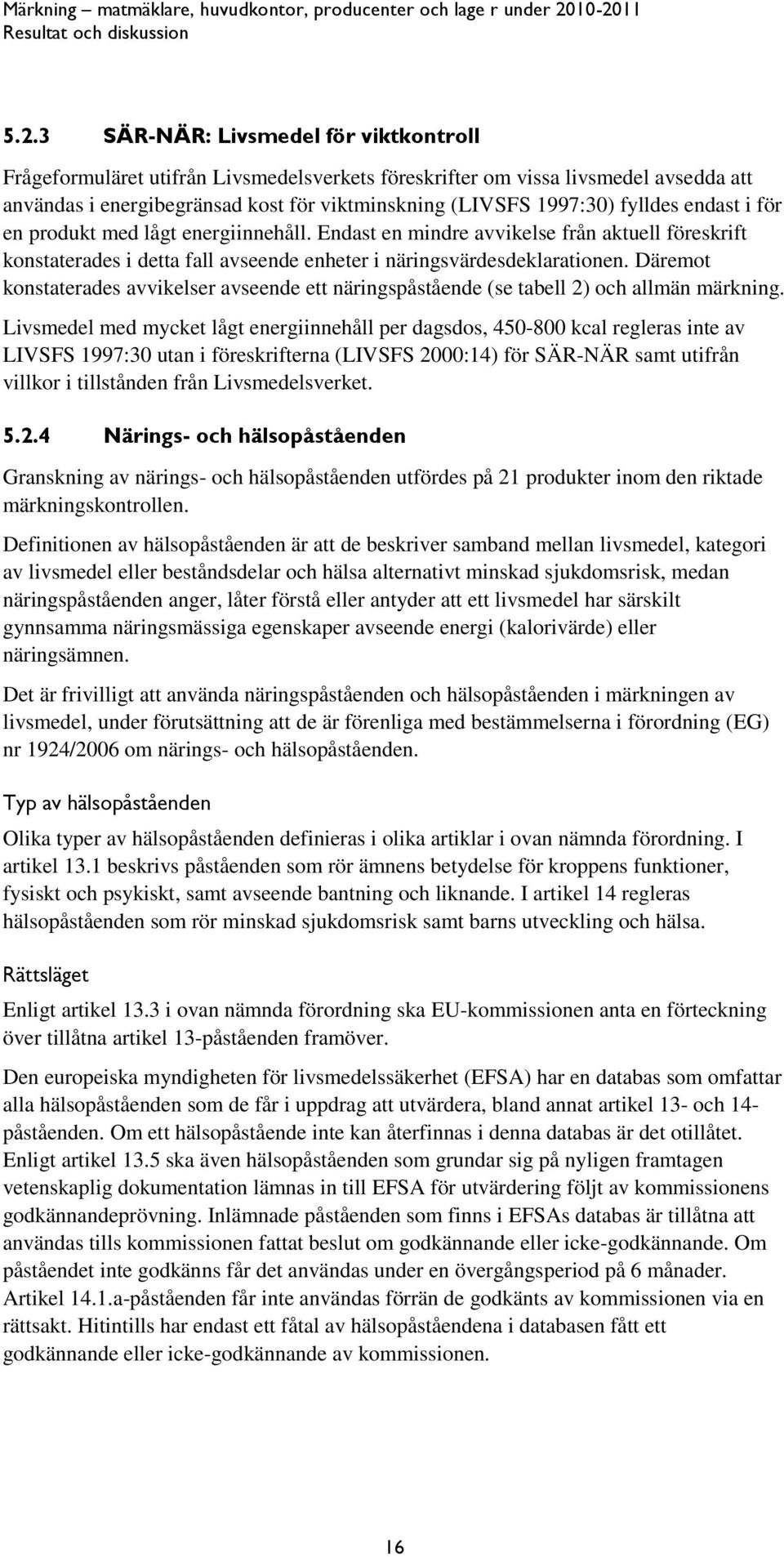 Märkning – matmäklare, huvudkontor, producenter och lage r under 2010-2011
Resultat och diskussion

5.2.3 SÄR-NÄR: Livsmedel för viktkontroll

Frågeformuläret utifrån Livsmedelsverkets föreskrifter om vissa livsmedel avsedda att användas i energibegränsad kost för viktminskning (LIVSFS 1997:30) fylldes endast i för en produkt med lågt energiinnehåll. Endast en mindre avvikelse från aktuell föreskrift konstaterades i detta fall avseende enheter i näringsvärdesdeklarationen. Däremot konstaterades avvikelser avseende ett näringspåstående (se tabell 2) och allmän märkning.

Livsmedel med mycket lågt energiinnehåll per dagsdos, 450-800 kcal regleras inte av LIVSFS 1997:30 utan i föreskrifterna (LIVSFS 2000:14) för SÄR-NÄR samt utifrån villkor i tillstånden från Livsmedelsverket.

5.2.4 Närings- och hälsopåståenden

Granskning av närings- och hälsopåståenden utfördes på 21 produkter inom den riktade märkningskontrollen.

Definitionen av hälsopåståenden är att de beskriver samband mellan livsmedel, kategori av livsmedel eller beståndsdelar och hälsa alternativt minskad sjukdomsrisk, medan näringspåståenden anger, låter förstå eller antyder att ett livsmedel har särskilt gynnsamma näringsmässiga egenskaper avseende energi (kalorivärde) eller näringsämnen.

Det är frivilligt att använda näringspåståenden och hälsopåståenden i märkningen av livsmedel, under förutsättning att de är förenliga med bestämmelserna i förordning (EG) nr 1924/2006 om närings- och hälsopåståenden.

Typ av hälsopåståenden

Olika typer av hälsopåståenden definieras i olika artiklar i ovan nämnda förordning. I artikel 13.1 beskrivs påståenden som rör ämnens betydelse för kroppens funktioner, fysiskt och psykiskt, samt avseende bantning och liknande. I artikel 14 regleras hälsopåståenden som rör minskad sjukdomsrisk samt barns utveckling och hälsa.

Rättsläget

Enligt artikel 13.3 i ovan nämnda förordning ska EU-kommissionen anta en förteckning över tillåtna artikel 13-påståenden framöver.

Den europeiska myndigheten för livsmedelssäkerhet (EFSA) har en databas som omfattar alla hälsopåståenden som de får i uppdrag att utvärdera, bland annat artikel 13- och 14-påståenden. Om ett hälsopåstående inte kan återfinnas i denna databas är det otillåtet. Enligt artikel 13.5 ska även hälsopåståenden som grundar sig på nyligen framtagen vetenskaplig dokumentation lämnas in till EFSA för utvärdering följt av kommissionens godkännandeprövning. Inlämnade påståenden som finns i EFSAs databas är tillåtna att användas tills kommissionen fattat beslut om godkännande eller icke-godkännande. Om påståendet inte godkänns får det användas under en övergångsperiod på 6 månader. Artikel 14.1.a-påståenden får inte användas förrän de godkänts av kommissionen via en rättsakt. Hitintills har endast ett fåtal av hälsopåståendena i databasen fått ett godkännande eller icke-godkännande av kommissionen.

16